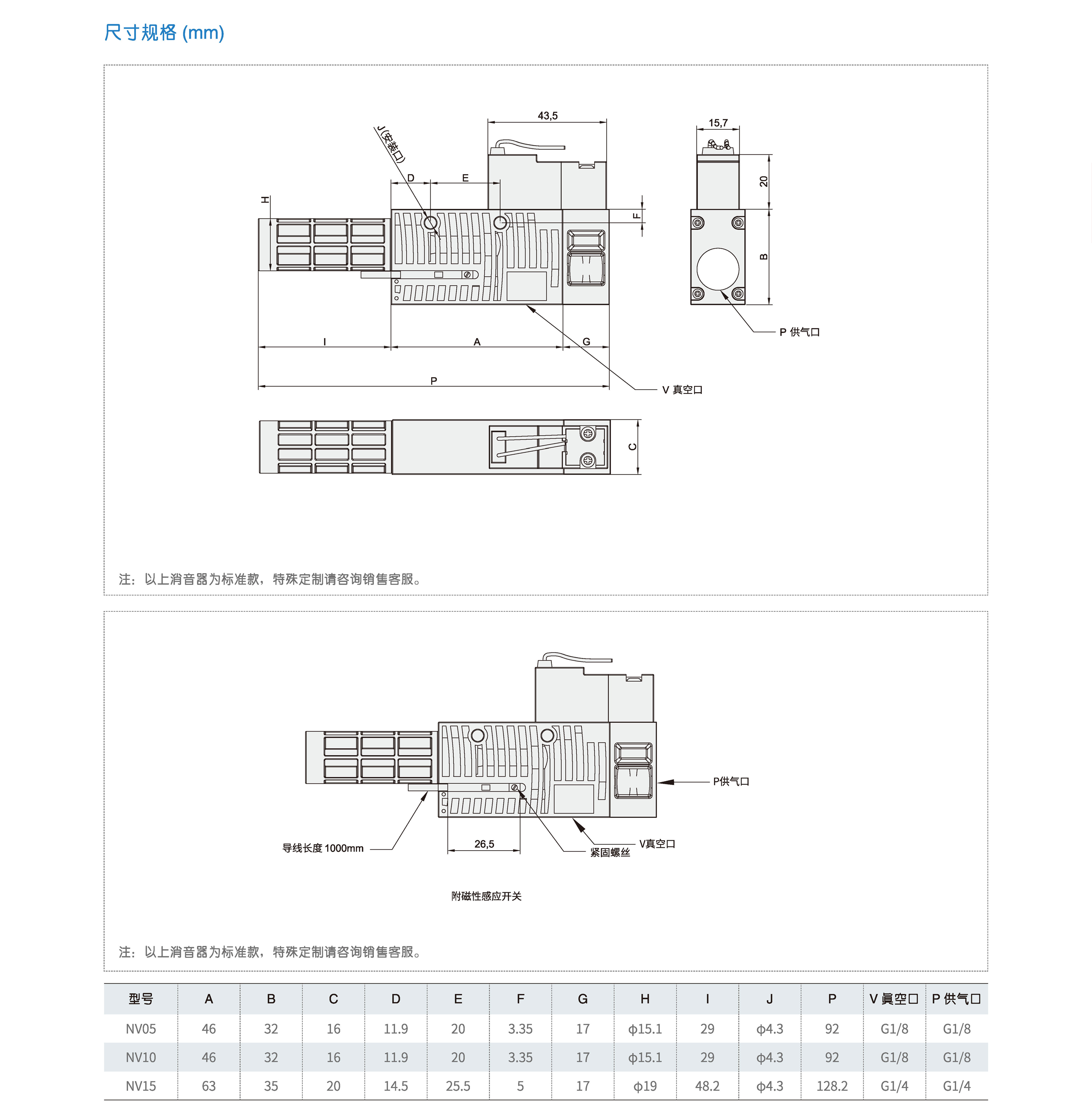 尺寸规格 (mm)

43,5

15,7

J(安装口)

D

E

H

F

20

B

I

A

G

P

P 供气口

V 真空口

C

注：以上消音器为标准款，特殊定制请咨询销售客服。

P供气口

导线长度 1000mm

26,5

紧固螺丝

V真空口

附磁性感应开关

注：以上消音器为标准款，特殊定制请咨询销售客服。

| 型号 | A | B | C | D | E | F | G | H | I | J | P | V 真空口 | P 供气口 |
|---|---|---|---|---|---|---|---|---|---|---|---|---|---|
| NV05 | 46 | 32 | 16 | 11.9 | 20 | 3.35 | 17 | ϕ15.1 | 29 | ϕ4.3 | 92 | G1/8 | G1/8 |
| NV10 | 46 | 32 | 16 | 11.9 | 20 | 3.35 | 17 | ϕ15.1 | 29 | ϕ4.3 | 92 | G1/8 | G1/8 |
| NV15 | 63 | 35 | 20 | 14.5 | 25.5 | 5 | 17 | ϕ19 | 48.2 | ϕ4.3 | 128.2 | G1/4 | G1/4 |